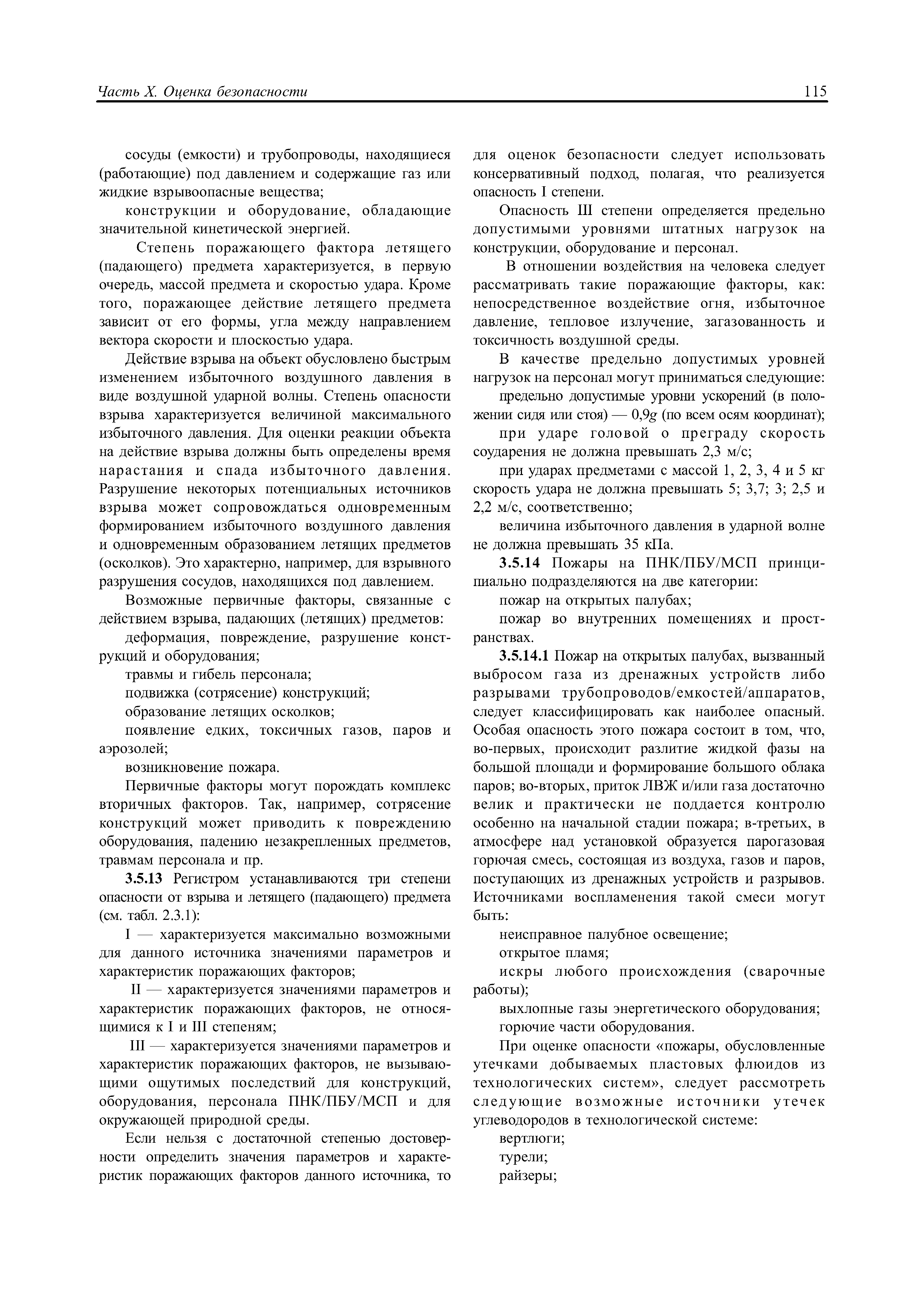 Часть X. Оценка безопасности

115

сосуды (емкости) и трубопроводы, находящиеся (работающие) под давлением и содержащие газ или жидкие взрывоопасные вещества;

конструкции и оборудование, обладающие значительной кинетической энергией.

Степень поражающего фактора летящего (падающего) предмета характеризуется, в первую очередь, массой предмета и скоростью удара. Кроме того, поражающее действие летящего предмета зависит от его формы, угла между направлением вектора скорости и плоскостью удара.

Действие взрыва на объект обусловлено быстрым изменением избыточного воздушного давления в виде воздушной ударной волны. Степень опасности взрыва характеризуется величиной максимального избыточного давления. Для оценки реакции объекта на действие взрыва должны быть определены время нарастания и спада избыточного давления. Разрушение некоторых потенциальных источников взрыва может сопровождаться одновременным формированием избыточного воздушного давления и одновременным образованием летящих предметов (осколков). Это характерно, например, для взрывного разрушения сосудов, находящихся под давлением.

Возможные первичные факторы, связанные с действием взрыва, падающих (летящих) предметов:

деформация, повреждение, разрушение конструкций и оборудования;

травмы и гибель персонала;

подвижка (сотрясение) конструкций;

образование летящих осколков;

появление едких, токсичных газов, паров и аэрозолей;

возникновение пожара.

Первичные факторы могут порождать комплекс вторичных факторов. Так, например, сотрясение конструкций может приводить к повреждению оборудования, падению незакрепленных предметов, травмам персонала и пр.

3.5.13 Регистром устанавливаются три степени опасности от взрыва и летящего (падающего) предмета (см. табл. 2.3.1):

I — характеризуется максимально возможными для данного источника значениями параметров и характеристик поражающих факторов;

II — характеризуется значениями параметров и характеристик поражающих факторов, не относящимися к I и III степеням;

III — характеризуется значениями параметров и характеристик поражающих факторов, не вызывающими ощутимых последствий для конструкций, оборудования, персонала ПНК/ПБУ/МСП и для окружающей природной среды.

Если нельзя с достаточной степенью достоверности определить значения параметров и характеристик поражающих факторов данного источника, то для оценок безопасности следует использовать консервативный подход, полагая, что реализуется опасность I степени.

Опасность III степени определяется предельно допустимыми уровнями штатных нагрузок на конструкции, оборудование и персонал.

В отношении воздействия на человека следует рассматривать такие поражающие факторы, как: непосредственное воздействие огня, избыточное давление, тепловое излучение, загазованность и токсичность воздушной среды.

В качестве предельно допустимых уровней нагрузок на персонал могут приниматься следующие:

предельно допустимые уровни ускорений (в положении сидя или стоя) — 0,9$g$ (по всем осям координат);

при ударе головой о преграду скорость соударения не должна превышать 2,3 м/с;

при ударах предметами с массой 1, 2, 3, 4 и 5 кг скорость удара не должна превышать 5; 3,7; 3; 2,5 и 2,2 м/с, соответственно;

величина избыточного давления в ударной волне не должна превышать 35 кПа.

3.5.14 Пожары на ПНК/ПБУ/МСП принципиально подразделяются на две категории:

пожар на открытых палубах;

пожар во внутренних помещениях и пространствах.

3.5.14.1 Пожар на открытых палубах, вызванный выбросом газа из дренажных устройств либо разрывами трубопроводов/емкостей/аппаратов, следует классифицировать как наиболее опасный. Особая опасность этого пожара состоит в том, что, во-первых, происходит разлитие жидкой фазы на большой площади и формирование большого облака паров; во-вторых, приток ЛВЖ и/или газа достаточно велик и практически не поддается контролю особенно на начальной стадии пожара; в-третьих, в атмосфере над установкой образуется парогазовая горючая смесь, состоящая из воздуха, газов и паров, поступающих из дренажных устройств и разрывов. Источниками воспламенения такой смеси могут быть:

неисправное палубное освещение;

открытое пламя;

искры любого происхождения (сварочные работы);

выхлопные газы энергетического оборудования;

горючие части оборудования.

При оценке опасности «пожары, обусловленные утечками добываемых пластовых флюидов из технологических систем», следует рассмотреть следующие возможные источники утечек углеводородов в технологической системе:

вертлюги;

турели;

райзеры;